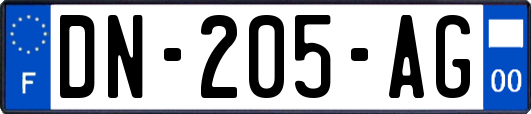 F
DN-205-AG
00